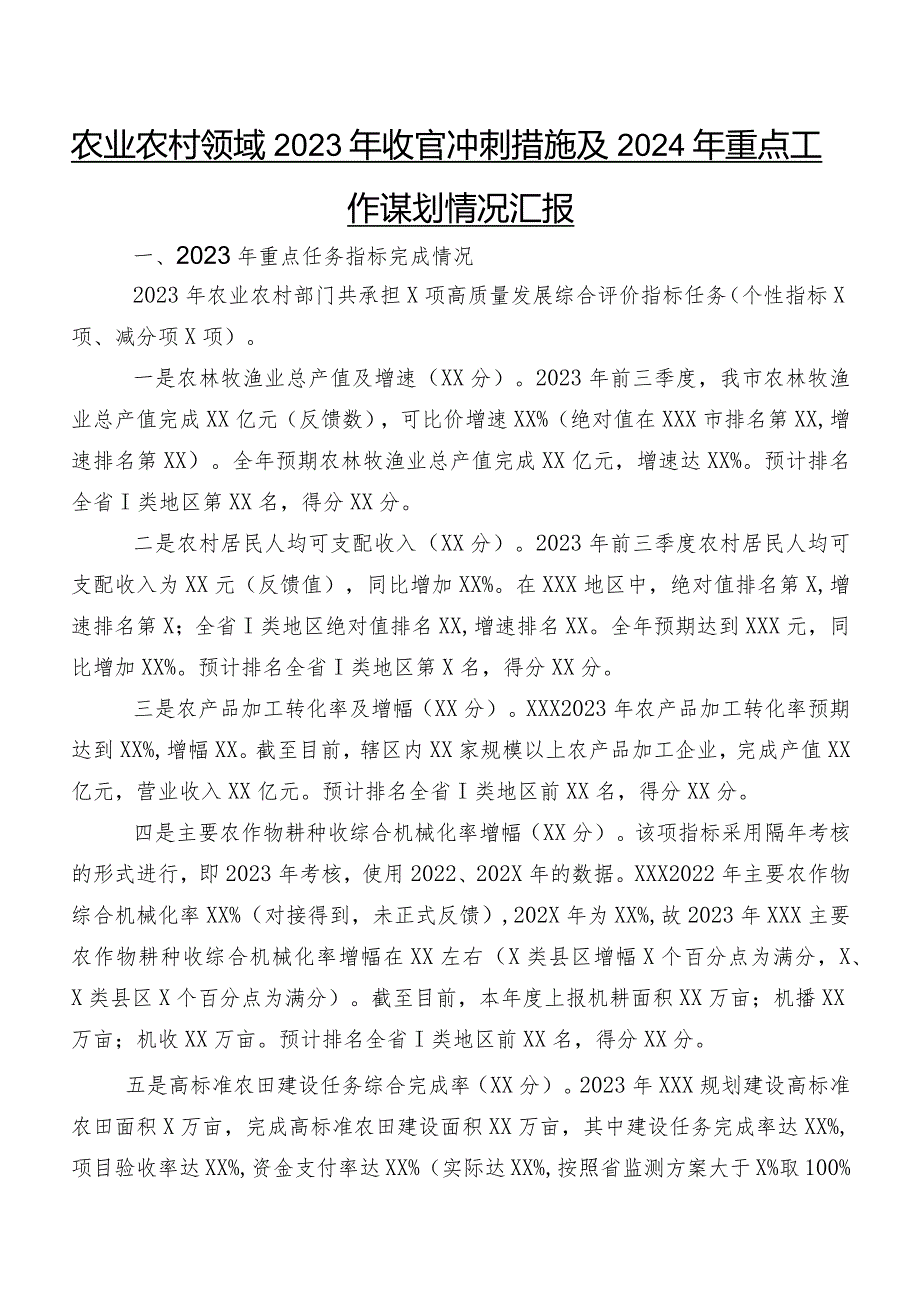 农业农村领域2023年收官冲刺措施及2024年重点工作谋划情况汇报

一、2023年重点任务指标完成情况

2023年农业农村部门共承担X项高质量发展综合评价指标任务（个性指标X项、减分项X项）。

一是农林牧渔业总产值及增速（XX分）。2023年前三季度，我市农林牧渔业总产值完成XX亿元（反馈数），可比价增速XX%（绝对值在XXX市排名第XX，增速排名第XX）。全年预期农林牧渔业总产值完成XX亿元，增速达XX%。预计排名全省Ⅰ类地区第XX名，得分XX分。

二是农村居民人均可支配收入（XX分）。2023年前三季度农村居民人均可支配收入为XX元（反馈值），同比增加XX%。在XXX地区中，绝对值排名第X，增速排名第X；全省Ⅰ类地区绝对值排名XX，增速排名XX。全年预期达到XXX元，同比增加XX%。预计排名全省Ⅰ类地区第X名，得分XX分。

三是农产品加工转化率及增幅（XX分）。XXX2023年农产品加工转化率预期达到XX%，增幅XX。截至目前，辖区内XX家规模以上农产品加工企业，完成产值XX亿元，营业收入XX亿元。预计排名全省Ⅰ类地区前XX名，得分XX分。

四是主要农作物耕种收综合机械化率增幅（XX分）。该项指标采用隔年考核的形式进行，即2023年考核，使用2022、202X年的数据。XXX2022年主要农作物综合机械化率XX%（对接得到，未正式反馈），202X年为XX%，故2023年XXX主要农作物耕种收综合机械化率增幅在XX左右（X类县区增幅X个百分点为满分，X、X类县区X个百分点为满分）。截至目前，本年度上报机耕面积XX万亩；机播XX万亩；机收XX万亩。预计排名全省Ⅰ类地区前XX名，得分XX分。

五是高标准农田建设任务综合完成率（XX分）。2023年XXX规划建设高标准农田面积X万亩，完成高标准农田建设面积XX万亩，其中建设任务完成率达XX%，项目验收率达XX%，资金支付率达XX%（实际达XX%，按照省监测方案大于X%取100%